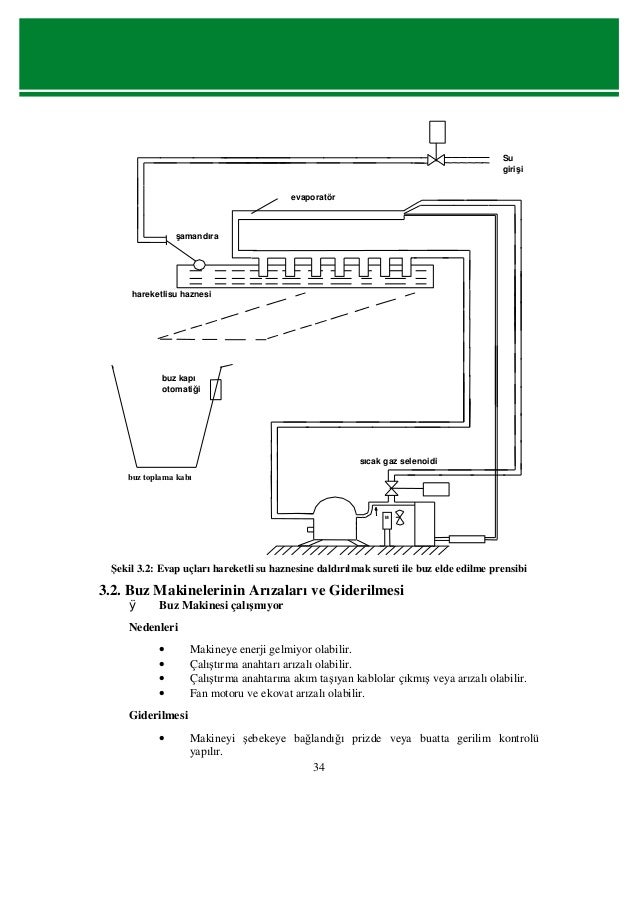 Su girişi

evaporatör

şamandıra

hareketlisu haznesi

buz kapı otomatiği

sıcak gaz selenoidi

buz toplama kabı

Şekil 3.2: Evap uçları hareketli su haznesine daldırılmak sureti ile buz elde edilme prensibi

3.2. Buz Makinelerinin Arızaları ve Giderilmesi

ÿ Buz Makinesi çalışmıyor

Nedenleri

• Makineye enerji gelmiyor olabilir.
• Çalıştırma anahtarı arızalı olabilir.
• Çalıştırma anahtarına akım taşıyan kablolar çıkmış veya arızalı olabilir.
• Fan motoru ve ekovat arızalı olabilir.

Giderilmesi

• Makineyi şebekeye bağlandığı prizde veya buatta gerilim kontrolü yapılır.

34